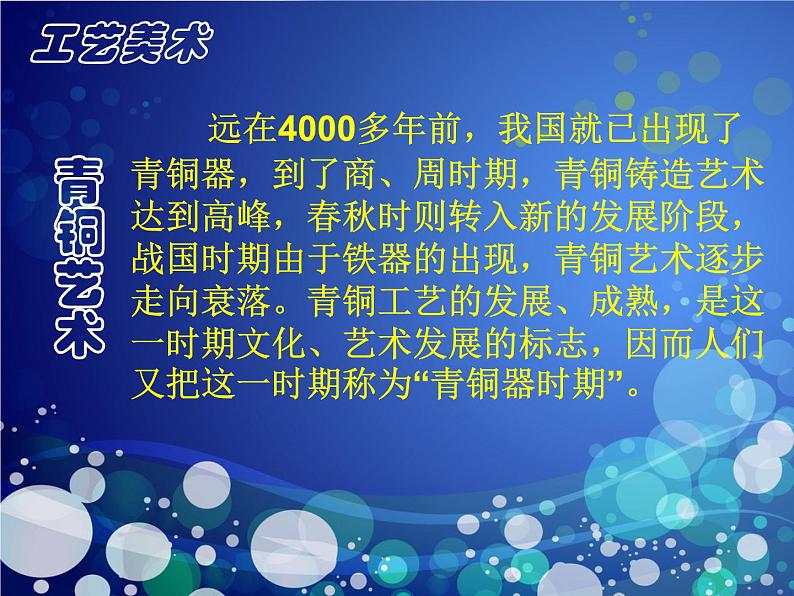 工艺美术

青铜艺术

远在4000多年前，我国就已出现了青铜器，到了商、周时期，青铜铸造艺术达到高峰，春秋时则转入新的发展阶段，战国时期由于铁器的出现，青铜艺术逐步走向衰落。青铜工艺的发展、成熟，是这一时期文化、艺术发展的标志，因而人们又把这一时期称为“青铜器时期”。